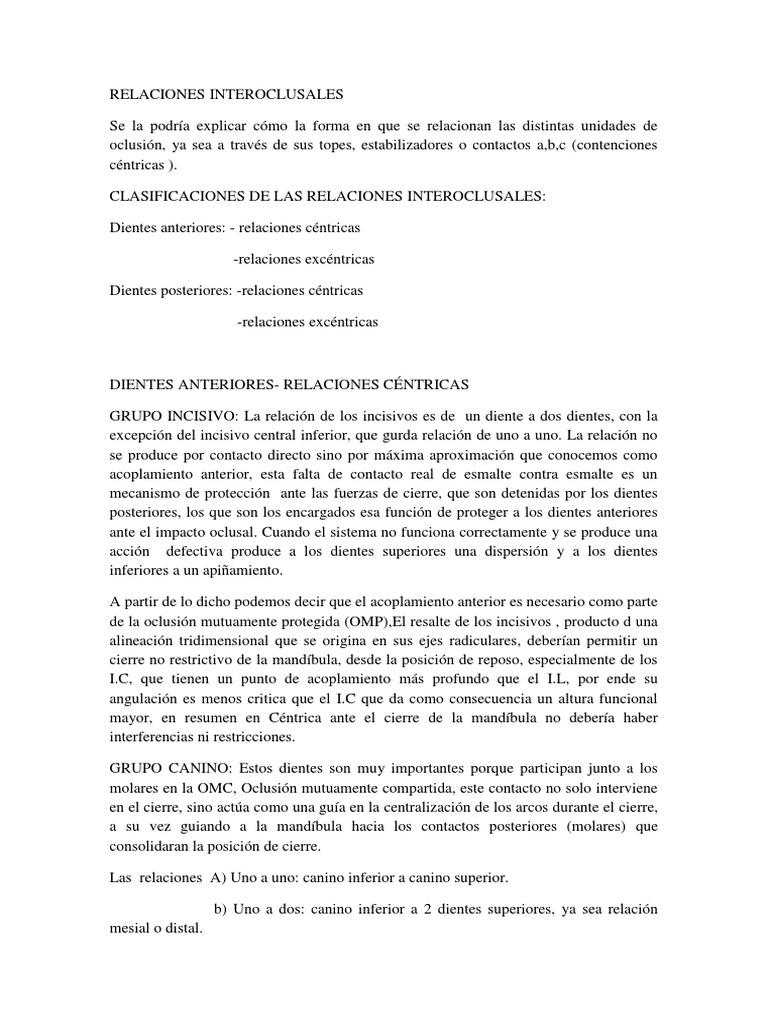 RELACIONES INTEROCLUSALES

Se la podría explicar cómo la forma en que se relacionan las distintas unidades de oclusión, ya sea a través de sus topes, estabilizadores o contactos a,b,c (contenciones céntricas ).

CLASIFICACIONES DE LAS RELACIONES INTEROCLUSALES:

Dientes anteriores: - relaciones céntricas

-relaciones excéntricas

Dientes posteriores: -relaciones céntricas

-relaciones excéntricas

DIENTES ANTERIORES- RELACIONES CÉNTRICAS

GRUPO INCISIVO: La relación de los incisivos es de un diente a dos dientes, con la excepción del incisivo central inferior, que gurda relación de uno a uno. La relación no se produce por contacto directo sino por máxima aproximación que conocemos como acoplamiento anterior, esta falta de contacto real de esmalte contra esmalte es un mecanismo de protección ante las fuerzas de cierre, que son detenidas por los dientes posteriores, los que son los encargados esa función de proteger a los dientes anteriores ante el impacto oclusal. Cuando el sistema no funciona correctamente y se produce una acción defectiva produce a los dientes superiores una dispersión y a los dientes inferiores a un apiñamiento.

A partir de lo dicho podemos decir que el acoplamiento anterior es necesario como parte de la oclusión mutuamente protegida (OMP),El resalte de los incisivos , producto d una alineación tridimensional que se origina en sus ejes radiculares, deberían permitir un cierre no restrictivo de la mandíbula, desde la posición de reposo, especialmente de los I.C, que tienen un punto de acoplamiento más profundo que el I.L, por ende su angulación es menos critica que el I.C que da como consecuencia un altura funcional mayor, en resumen en Céntrica ante el cierre de la mandíbula no debería haber interferencias ni restricciones.

GRUPO CANINO: Estos dientes son muy importantes porque participan junto a los molares en la OMC, Oclusión mutuamente compartida, este contacto no solo interviene en el cierre, sino actúa como una guía en la centralización de los arcos durante el cierre, a su vez guiando a la mandíbula hacia los contactos posteriores (molares) que consolidaran la posición de cierre.

Las relaciones A) Uno a uno: canino inferior a canino superior.

b) Uno a dos: canino inferior a 2 dientes superiores, ya sea relación mesial o distal.